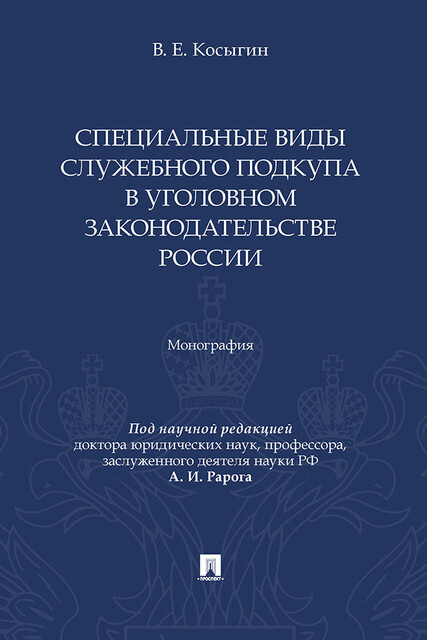 В. Е. Косыгин

СПЕЦИАЛЬНЫЕ ВИДЫ СЛУЖЕБНОГО ПОДКУПА В УГОЛОВНОМ ЗАКОНОДАТЕЛЬСТВЕ РОССИИ

Монография

Под научной редакцией
доктора юридических наук, профессора,
заслуженного деятеля науки РФ
А. И. Рарога

ПРОСПЕКТ